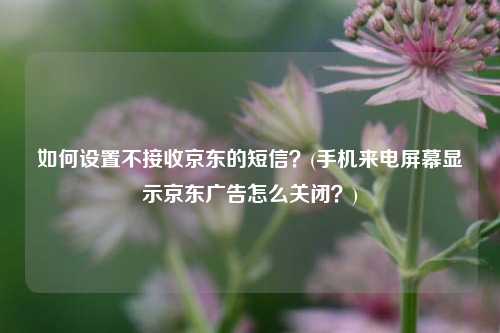 如何设置不接收京东的短信？(手机来电屏幕显示京东广告怎么关闭？)